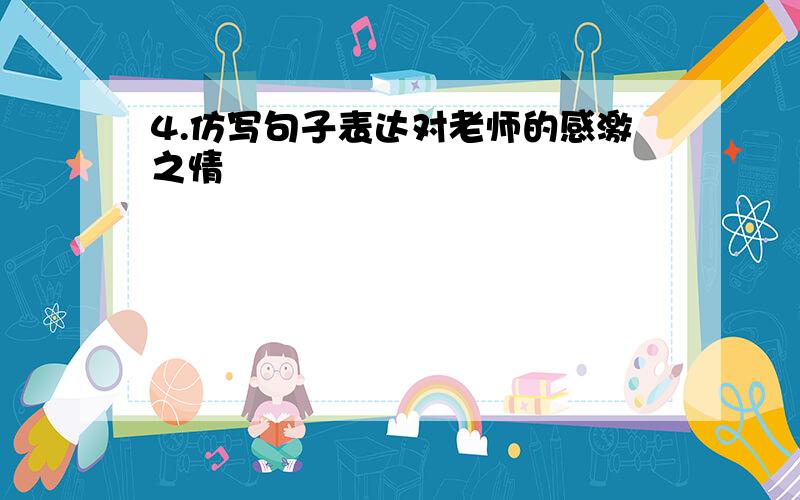 4.仿写句子表达对老师的感激之情